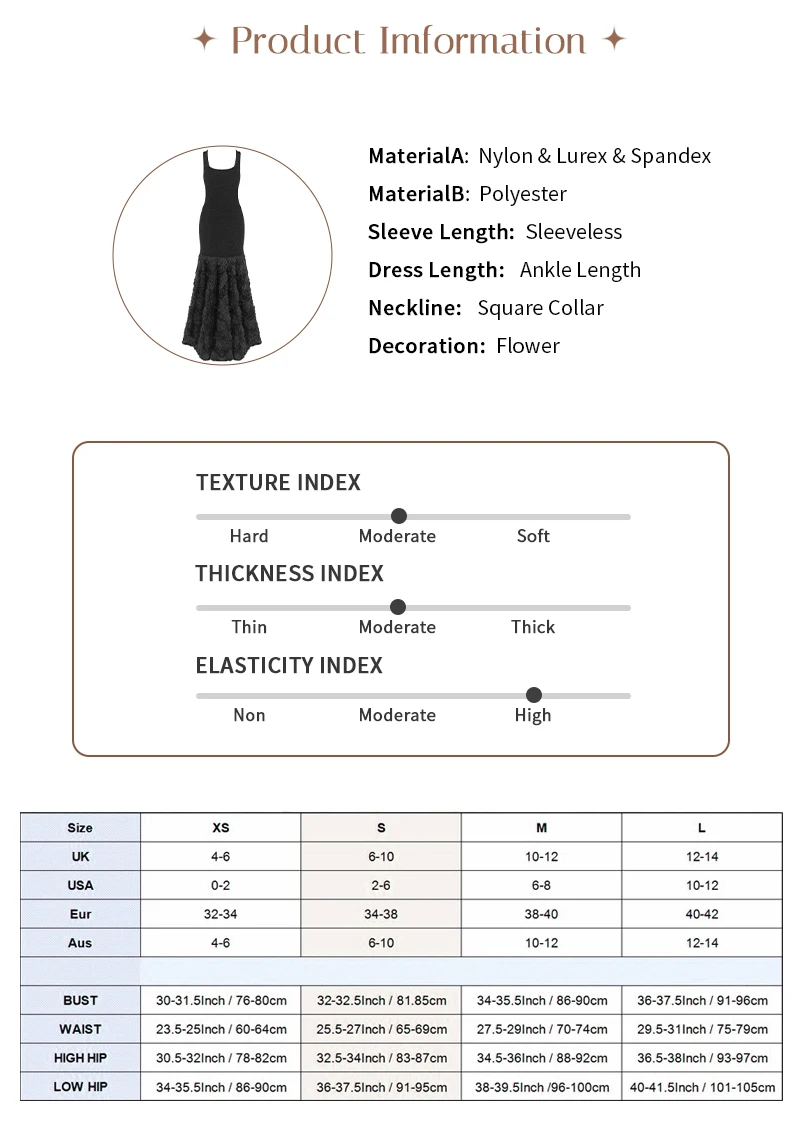 ✦ Product Imformation ✦

MaterialA: Nylon & Lurex & Spandex
MaterialB: Polyester
Sleeve Length: Sleeveless
Dress Length: Ankle Length
Neckline: Square Collar
Decoration: Flower

TEXTURE INDEX
Hard Moderate Soft

THICKNESS INDEX
Thin Moderate Thick

ELASTICITY INDEX
Non Moderate High

| Size | XS | S | M | L |
|---|---|---|---|---|
| UK | 4-6 | 6-10 | 10-12 | 12-14 |
| USA | 0-2 | 2-6 | 6-8 | 10-12 |
| Eur | 32-34 | 34-38 | 38-40 | 40-42 |
| Aus | 4-6 | 6-10 | 10-12 | 12-14 |
| | | | | |
| BUST | 30-31.5Inch / 76-80cm | 32-32.5Inch / 81.85cm | 34-35.5Inch / 86-90cm | 36-37.5Inch / 91-96cm |
| WAIST | 23.5-25Inch / 60-64cm | 25.5-27Inch / 65-69cm | 27.5-29Inch / 70-74cm | 29.5-31Inch / 75-79cm |
| HIGH HIP | 30.5-32Inch / 78-82cm | 32.5-34Inch / 83-87cm | 34.5-36Inch / 88-92cm | 36.5-38Inch / 93-97cm |
| LOW HIP | 34-35.5Inch / 86-90cm | 36-37.5Inch / 91-95cm | 38-39.5Inch /96-100cm | 40-41.5Inch / 101-105cm |